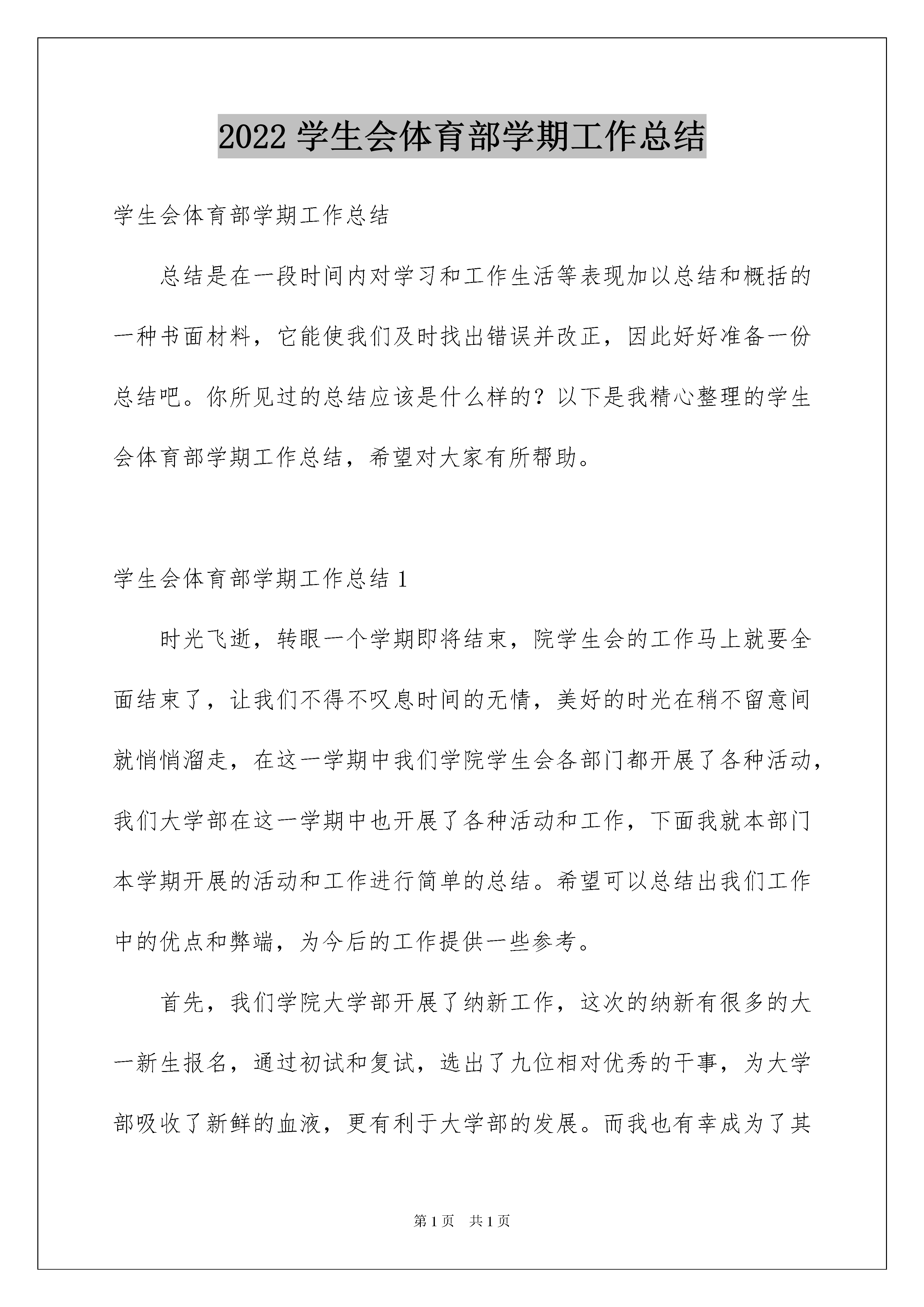 2022 学生会体育部学期工作总结

学生会体育部学期工作总结

总结是在一段时间内对学习和工作生活等表现加以总结和概括的一种书面材料，它能使我们及时找出错误并改正，因此好好准备一份总结吧。你所见过的总结应该是什么样的？以下是我精心整理的学生会体育部学期工作总结，希望对大家有所帮助。

学生会体育部学期工作总结 1

时光飞逝，转眼一个学期即将结束，院学生会的工作马上就要全面结束了，让我们不得不叹息时间的无情，美好的时光在稍不留意间就悄悄溜走，在这一学期中我们学院学生会各部门都开展了各种活动，我们大学部在这一学期中也开展了各种活动和工作，下面我就本部门本学期开展的活动和工作进行简单的总结。希望可以总结出我们工作中的优点和弊端，为今后的工作提供一些参考。

首先，我们学院大学部开展了纳新工作，这次的纳新有很多的大一新生报名，通过初试和复试，选出了九位相对优秀的干事，为大学部吸收了新鲜的血液，更有利于大学部的发展。而我也有幸成为了其

第 1 页　共 1 页